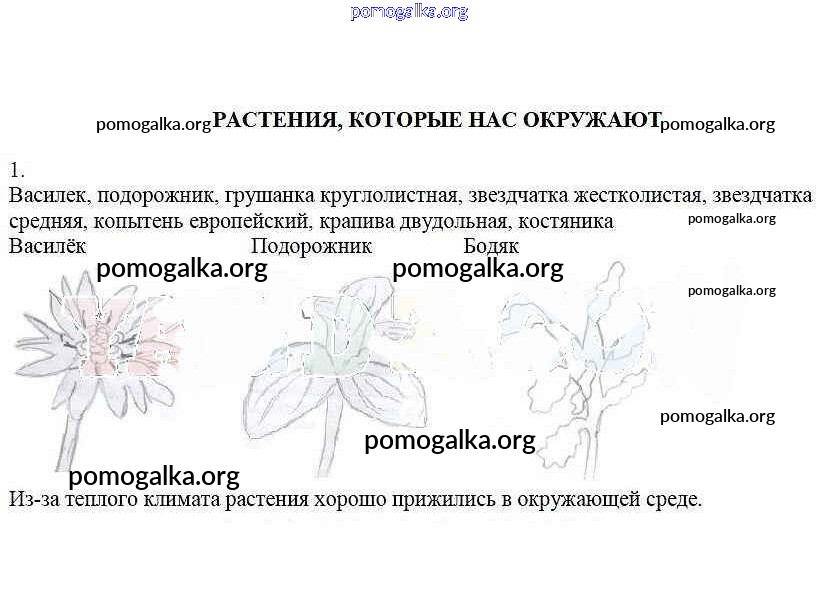 pomogalka.org

pomogalka.org РАСТЕНИЯ, КОТОРЫЕ НАС ОКРУЖАЮТ pomogalka.org

1.
Василек, подорожник, грушанка круглолистная, звездчатка жестколистая, звездчатка средняя, копытень европейский, крапива двудольная, костяника pomogalka.org

Василёк Подорожник Бодяк

pomogalka.org pomogalka.org

pomogalka.org

pomogalka.org

pomogalka.org

pomogalka.org

Из-за теплого климата растения хорошо прижились в окружающей среде.